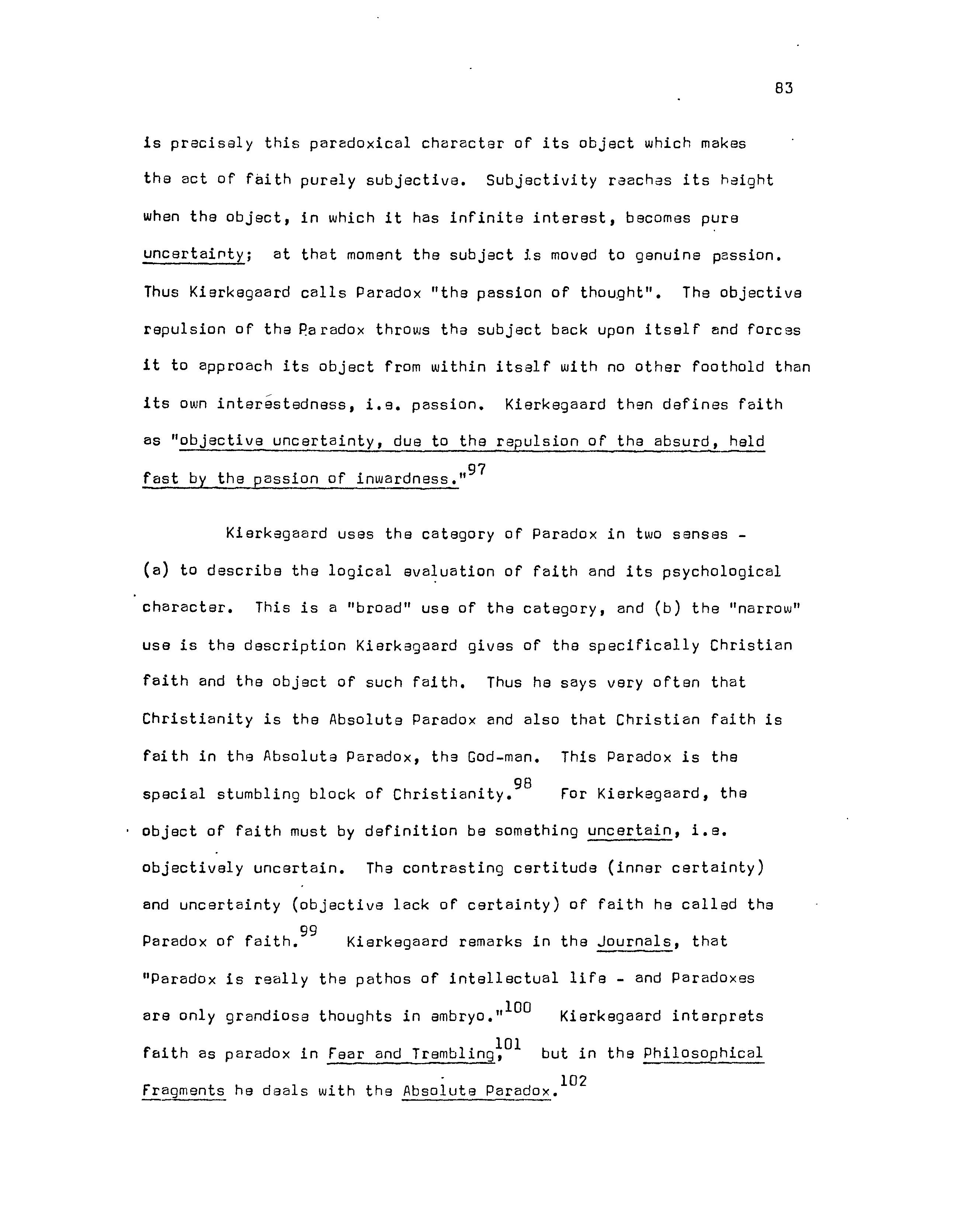 83

is precisely this paradoxical character of its object which makes the act of faith purely subjective. Subjectivity reaches its height when the object, in which it has infinite interest, becomes pure uncertainty; at that moment the subject is moved to genuine passion. Thus Kierkegaard calls Paradox "the passion of thought". The objective repulsion of the Paradox throws the subject back upon itself and forces it to approach its object from within itself with no other foothold than its own interestedness, i.e. passion. Kierkegaard then defines faith as "objective uncertainty, due to the repulsion of the absurd, held fast by the passion of inwardness."$^{97}$

Kierkegaard uses the category of Paradox in two senses - (a) to describe the logical evaluation of faith and its psychological character. This is a "broad" use of the category, and (b) the "narrow" use is the description Kierkegaard gives of the specifically Christian faith and the object of such faith. Thus he says very often that Christianity is the Absolute Paradox and also that Christian faith is faith in the Absolute Paradox, the God-man. This Paradox is the special stumbling block of Christianity.$^{98}$ For Kierkegaard, the object of faith must by definition be something uncertain, i.e. objectively uncertain. The contrasting certitude (inner certainty) and uncertainty (objective lack of certainty) of faith he called the Paradox of faith.$^{99}$ Kierkegaard remarks in the Journals, that "Paradox is really the pathos of intellectual life - and Paradoxes are only grandiose thoughts in embryo."$^{100}$ Kierkegaard interprets faith as paradox in Fear and Trembling,$^{101}$ but in the Philosophical Fragments he deals with the Absolute Paradox.$^{102}$